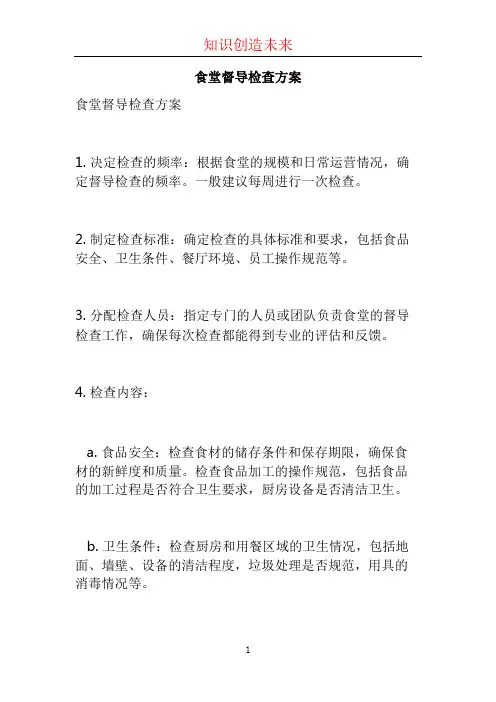 知识创造未来

食堂督导检查方案

食堂督导检查方案

1. 决定检查的频率：根据食堂的规模和日常运营情况，确定督导检查的频率。一般建议每周进行一次检查。

2. 制定检查标准：确定检查的具体标准和要求，包括食品安全、卫生条件、餐厅环境、员工操作规范等。

3. 分配检查人员：指定专门的人员或团队负责食堂的督导检查工作，确保每次检查都能得到专业的评估和反馈。

4. 检查内容：

a. 食品安全：检查食材的储存条件和保存期限，确保食材的新鲜度和质量。检查食品加工的操作规范，包括食品的加工过程是否符合卫生要求，厨房设备是否清洁卫生。

b. 卫生条件：检查厨房和用餐区域的卫生情况，包括地面、墙壁、设备的清洁程度，垃圾处理是否规范，用具的消毒情况等。

1